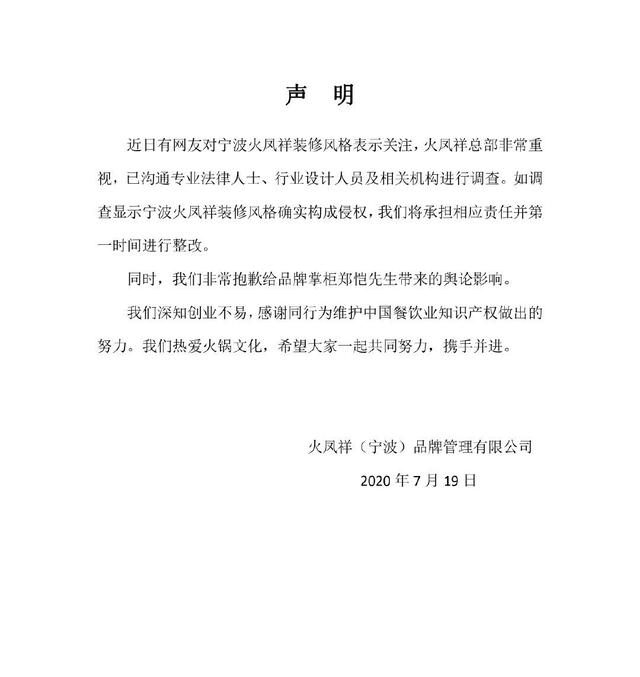 声　明

近日有网友对宁波火凤祥装修风格表示关注，火凤祥总部非常重视，已沟通专业法律人士、行业设计人员及相关机构进行调查。如调查显示宁波火凤祥装修风格确实构成侵权，我们将承担相应责任并第一时间进行整改。

同时，我们非常抱歉给品牌掌柜郑恺先生带来的舆论影响。

我们深知创业不易，感谢同行为维护中国餐饮业知识产权做出的努力。我们热爱火锅文化，希望大家一起共同努力，携手并进。

火凤祥（宁波）品牌管理有限公司

2020 年 7 月 19 日